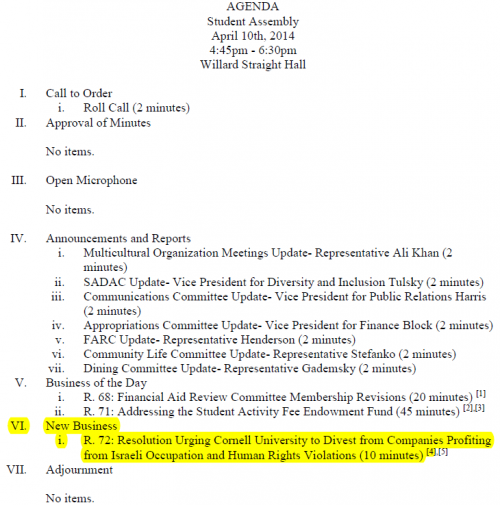 AGENDA
Student Assembly
April 10th, 2014
4:45pm - 6:30pm
Willard Straight Hall

I. Call to Order
i. Roll Call (2 minutes)
II. Approval of Minutes

No items.

III. Open Microphone

No items.

IV. Announcements and Reports
i. Multicultural Organization Meetings Update- Representative Ali Khan (2 minutes)
ii. SADAC Update- Vice President for Diversity and Inclusion Tulsky (2 minutes)
iii. Communications Committee Update- Vice President for Public Relations Harris (2 minutes)
iv. Appropriations Committee Update- Vice President for Finance Block (2 minutes)
v. FARC Update- Representative Henderson (2 minutes)
vi. Community Life Committee Update- Representative Stefanko (2 minutes)
vii. Dining Committee Update- Representative Gademsky (2 minutes)
V. Business of the Day
i. R. 68: Financial Aid Review Committee Membership Revisions (20 minutes) [1]
ii. R. 71: Addressing the Student Activity Fee Endowment Fund (45 minutes) [2],[3]
VI. New Business
i. R. 72: Resolution Urging Cornell University to Divest from Companies Profiting from Israeli Occupation and Human Rights Violations (10 minutes) [4],[5]
VII. Adjournment

No items.